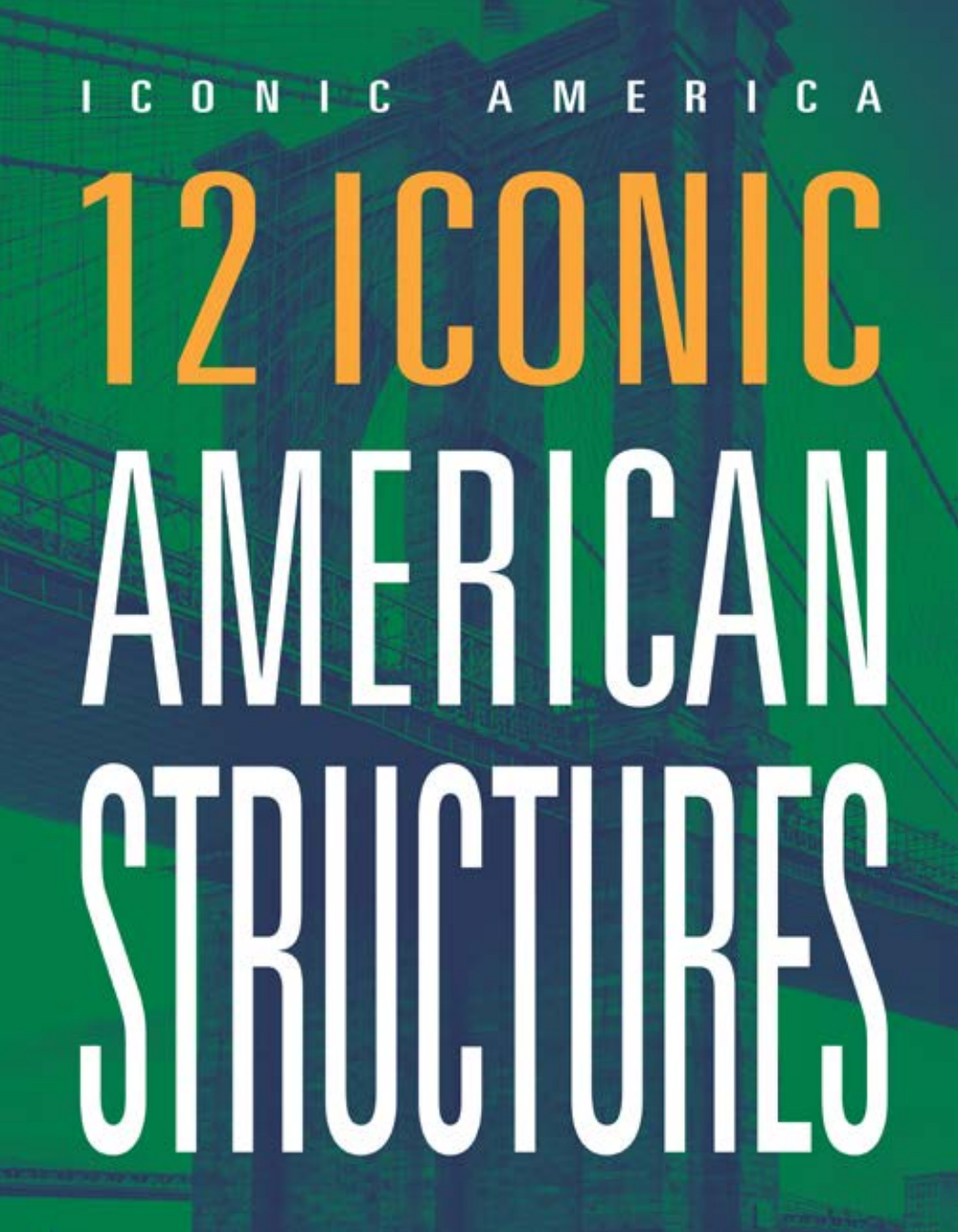 ICONIC AMERICA

12 ICONIC AMERICAN STRUCTURES